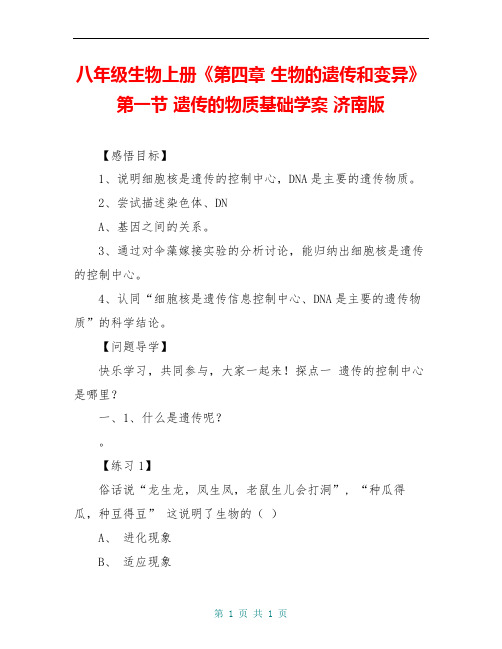 八年级生物上册《第四章 生物的遗传和变异》第一节 遗传的物质基础学案 济南版

【感悟目标】

1、说明细胞核是遗传的控制中心，DNA是主要的遗传物质。

2、尝试描述染色体、DN

A、基因之间的关系。

3、通过对伞藻嫁接实验的分析讨论，能归纳出细胞核是遗传的控制中心。

4、认同“细胞核是遗传信息控制中心、DNA是主要的遗传物质”的科学结论。

【问题导学】

快乐学习，共同参与，大家一起来！探点一 遗传的控制中心是哪里？

一、1、什么是遗传呢？

。

【练习1】

俗话说“龙生龙，凤生凤，老鼠生儿会打洞”，“种瓜得瓜，种豆得豆” 这说明了生物的（ ）

A、 进化现象

B、 适应现象

第 1 页 共 1 页